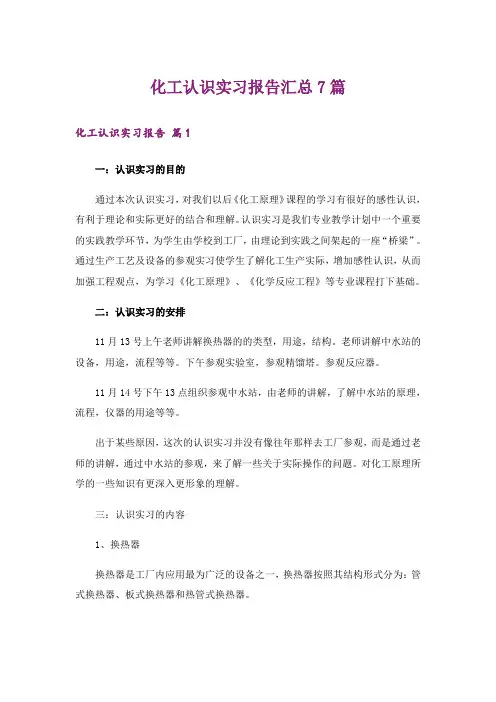 化工认识实习报告汇总7篇

化工认识实习报告 篇1

一：认识实习的目的

通过本次认识实习，对我们以后《化工原理》课程的学习有很好的感性认识，有利于理论和实际更好的结合和理解。认识实习是我们专业教学计划中一个重要的实践教学环节，为学生由学校到工厂，由理论到实践之间架起的一座“桥梁”。通过生产工艺及设备的参观实习使学生了解化工生产实际，增加感性认识，从而加强工程观点，为学习《化工原理》、《化学反应工程》等专业课程打下基础。

二：认识实习的安排

11月13号上午老师讲解换热器的的类型，用途，结构。老师讲解中水站的设备，用途，流程等等。下午参观实验室，参观精馏塔。参观反应器。

11月14号下午13点组织参观中水站，由老师的讲解，了解中水站的原理，流程，仪器的用途等等。

出于某些原因，这次的认识实习并没有像往年那样去工厂参观，而是通过老师的讲解，通过中水站的参观，来了解一些关于实际操作的问题。对化工原理所学的一些知识有更深入更形象的理解。

三：认识实习的内容

1、换热器

换热器是工厂内应用最为广泛的设备之一，换热器按照其结构形式分为：管式换热器、板式换热器和热管式换热器。